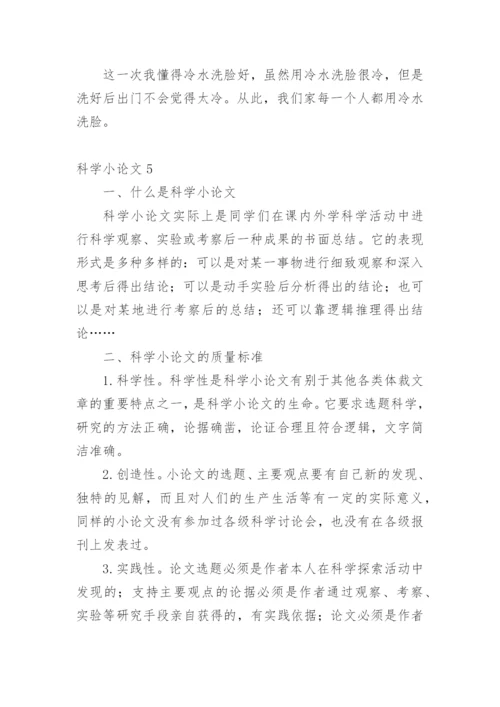 这一次我懂得冷水洗脸好，虽然用冷水洗脸很冷，但是洗好后出门不会觉得太冷。从此，我们家每一个人都用冷水洗脸。

科学小论文 5

一、什么是科学小论文

科学小论文实际上是同学们在课内外学科学活动中进行科学观察、实验或考察后一种成果的书面总结。它的表现形式是多种多样的：可以是对某一事物进行细致观察和深入思考后得出结论；可以是动手实验后分析得出的结论；也可以是对某地进行考察后的总结；还可以靠逻辑推理得出结论……

二、科学小论文的质量标准

1. 科学性。科学性是科学小论文有别于其他各类体裁文章的重要特点之一，是科学小论文的生命。它要求选题科学，研究的方法正确，论据确凿，论证合理且符合逻辑，文字简洁准确。

2. 创造性。小论文的选题、主要观点要有自己新的发现、独特的见解，而且对人们的生产生活等有一定的实际意义，同样的小论文没有参加过各级科学讨论会，也没有在各级报刊上发表过。

3. 实践性。论文选题必须是作者本人在科学探索活动中发现的；支持主要观点的论据必须是作者通过观察、考察、实验等研究手段亲自获得的，有实践依据；论文必须是作者